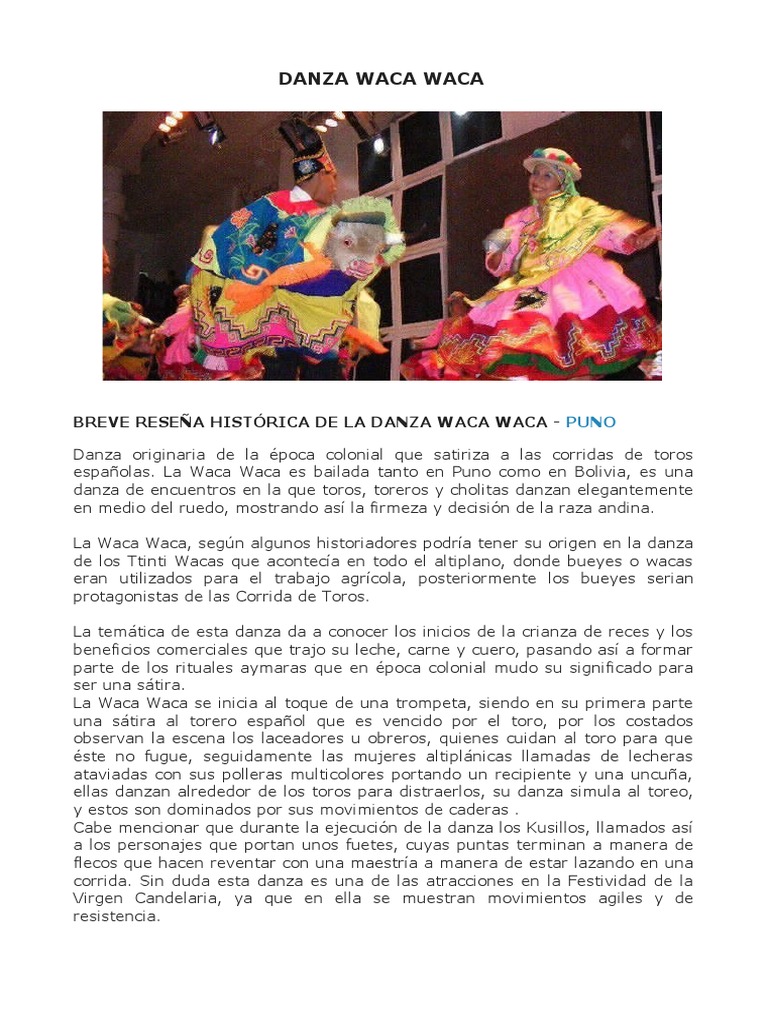 DANZA WACA WACA

BREVE RESEÑA HISTÓRICA DE LA DANZA WACA WACA - PUNO

Danza originaria de la época colonial que satiriza a las corridas de toros españolas. La Waca Waca es bailada tanto en Puno como en Bolivia, es una danza de encuentros en la que toros, toreros y cholitas danzan elegantemente en medio del ruedo, mostrando así la firmeza y decisión de la raza andina.

La Waca Waca, según algunos historiadores podría tener su origen en la danza de los Ttinti Wacas que acontecía en todo el altiplano, donde bueyes o wacas eran utilizados para el trabajo agrícola, posteriormente los bueyes serian protagonistas de las Corrida de Toros.

La temática de esta danza da a conocer los inicios de la crianza de reces y los beneficios comerciales que trajo su leche, carne y cuero, pasando así a formar parte de los rituales aymaras que en época colonial mudo su significado para ser una sátira.
La Waca Waca se inicia al toque de una trompeta, siendo en su primera parte una sátira al torero español que es vencido por el toro, por los costados observan la escena los laceadores u obreros, quienes cuidan al toro para que éste no fugue, seguidamente las mujeres altiplánicas llamadas de lecheras ataviadas con sus polleras multicolores portando un recipiente y una uncuña, ellas danzan alrededor de los toros para distraerlos, su danza simula al toreo, y estos son dominados por sus movimientos de caderas .
Cabe mencionar que durante la ejecución de la danza los Kusillos, llamados así a los personajes que portan unos fuetes, cuyas puntas terminan a manera de flecos que hacen reventar con una maestría a manera de estar lazando en una corrida. Sin duda esta danza es una de las atracciones en la Festividad de la Virgen Candelaria, ya que en ella se muestran movimientos agiles y de resistencia.